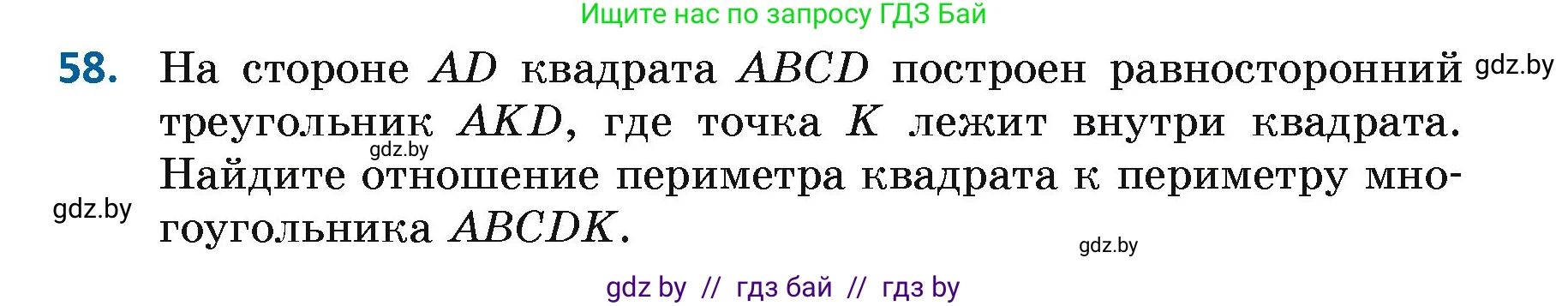 Ищите нас по запросу ГДЗ Бай

58. На стороне $AD$ квадрата $ABCD$ построен равносторонний треугольник $AKD$, где точка $K$ лежит внутри квадрата. Найдите отношение периметра квадрата к периметру многоугольника $ABCDK$.

gdz.by

gdz.by

gdz.by

gdz.by

gdz by // гдз бай // гдз by